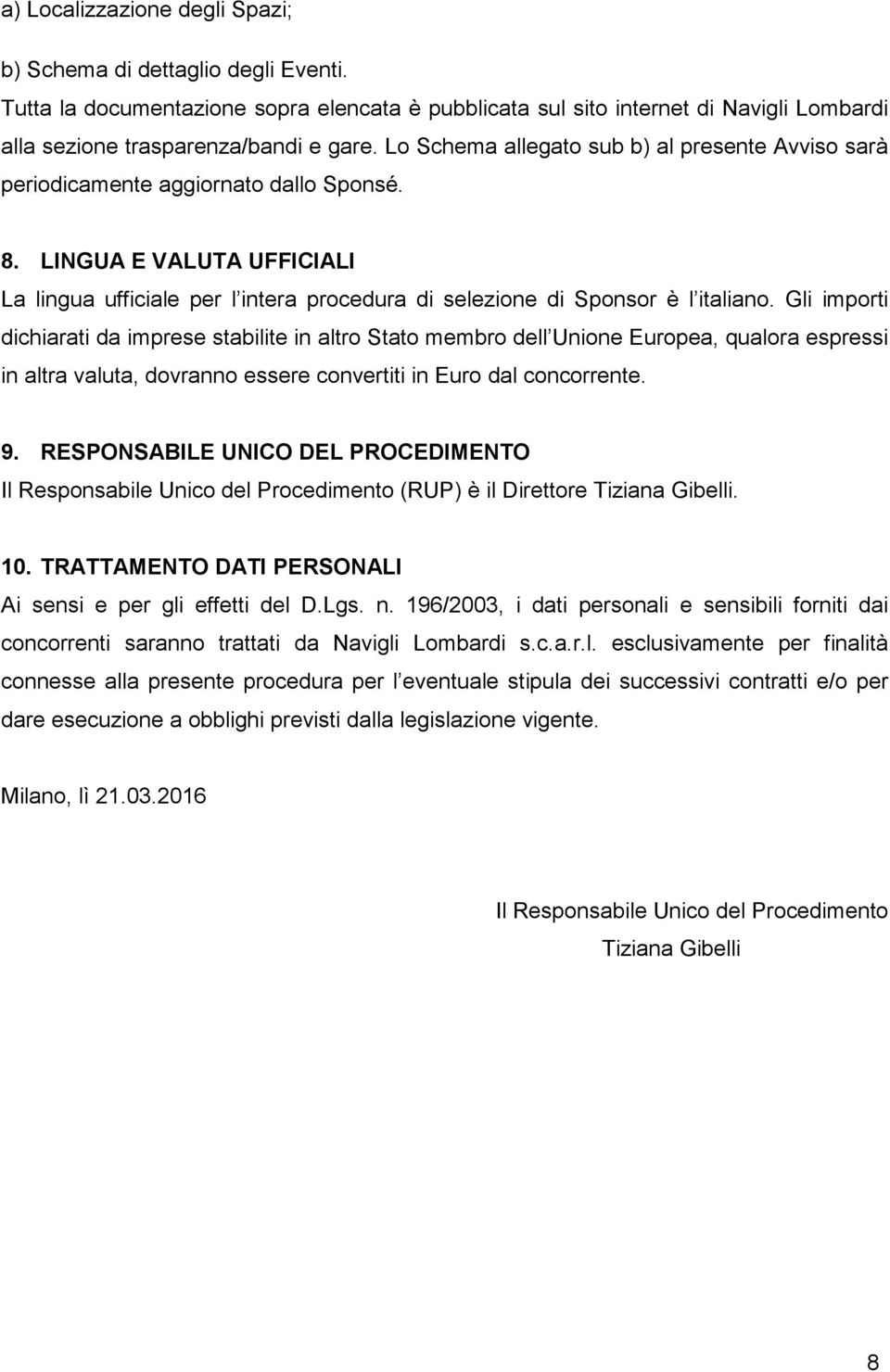 a) Localizzazione degli Spazi;

b) Schema di dettaglio degli Eventi.
Tutta la documentazione sopra elencata è pubblicata sul sito internet di Navigli Lombardi alla sezione trasparenza/bandi e gare. Lo Schema allegato sub b) al presente Avviso sarà periodicamente aggiornato dallo Sponsé.

8. LINGUA E VALUTA UFFICIALI
La lingua ufficiale per l intera procedura di selezione di Sponsor è l italiano. Gli importi dichiarati da imprese stabilite in altro Stato membro dell Unione Europea, qualora espressi in altra valuta, dovranno essere convertiti in Euro dal concorrente.

9. RESPONSABILE UNICO DEL PROCEDIMENTO
Il Responsabile Unico del Procedimento (RUP) è il Direttore Tiziana Gibelli.

10. TRATTAMENTO DATI PERSONALI
Ai sensi e per gli effetti del D.Lgs. n. 196/2003, i dati personali e sensibili forniti dai concorrenti saranno trattati da Navigli Lombardi s.c.a.r.l. esclusivamente per finalità connesse alla presente procedura per l eventuale stipula dei successivi contratti e/o per dare esecuzione a obblighi previsti dalla legislazione vigente.

Milano, lì 21.03.2016

Il Responsabile Unico del Procedimento
Tiziana Gibelli

8